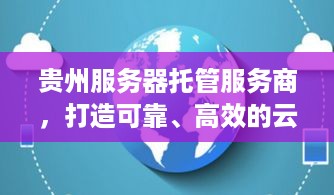 贵州服务器托管服务商，打造可靠、高效的云